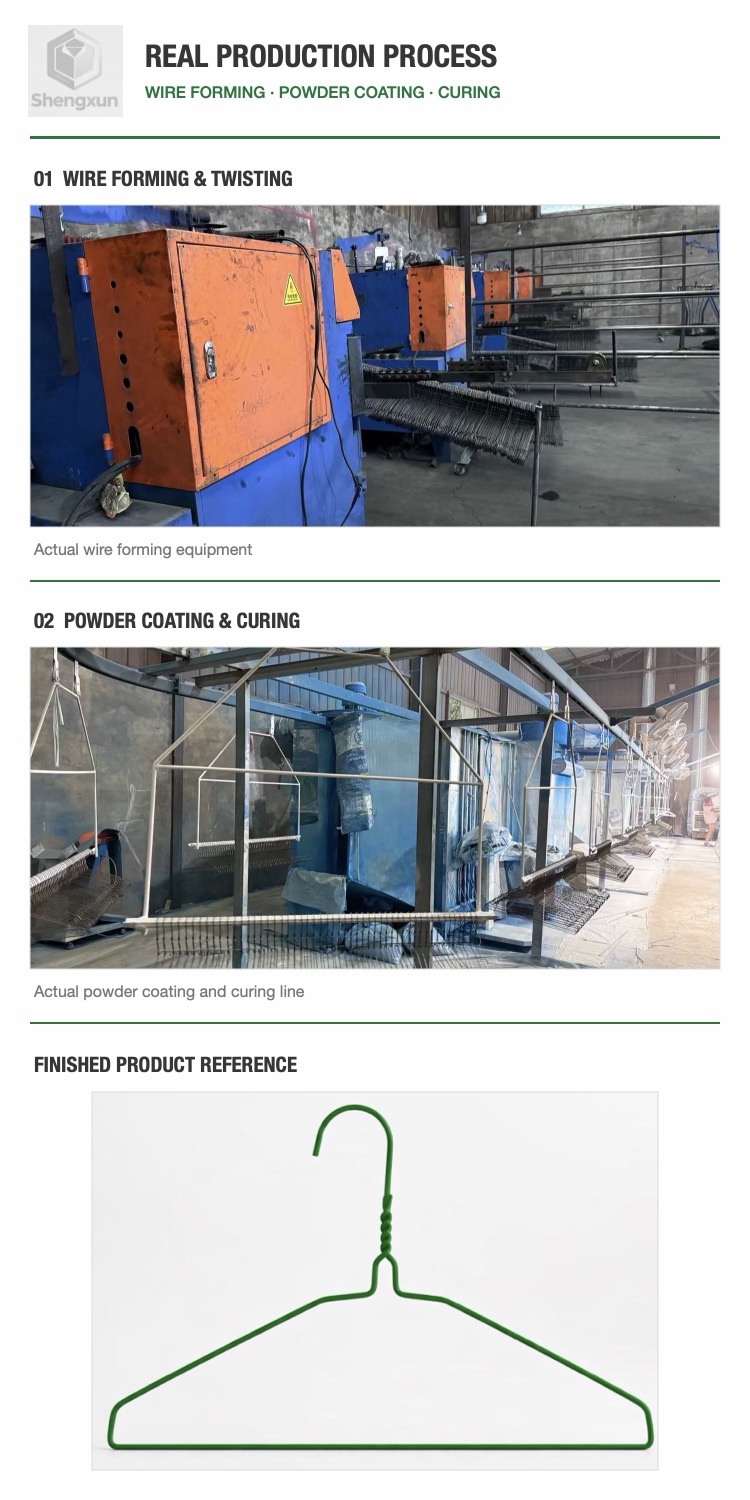 Shengxun

REAL PRODUCTION PROCESS

WIRE FORMING · POWDER COATING · CURING

01 WIRE FORMING & TWISTING

Actual wire forming equipment

02 POWDER COATING & CURING

Actual powder coating and curing line

FINISHED PRODUCT REFERENCE